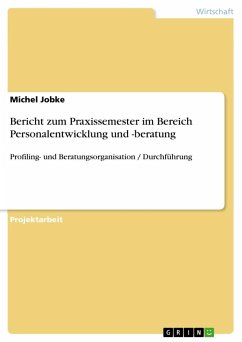 Wirtschaft

Michel Jobke

Bericht zum Praxissemester im Bereich Personalentwicklung und -beratung

Profiling- und Beratungsorganisation / Durchführung

Projektarbeit

GRIN